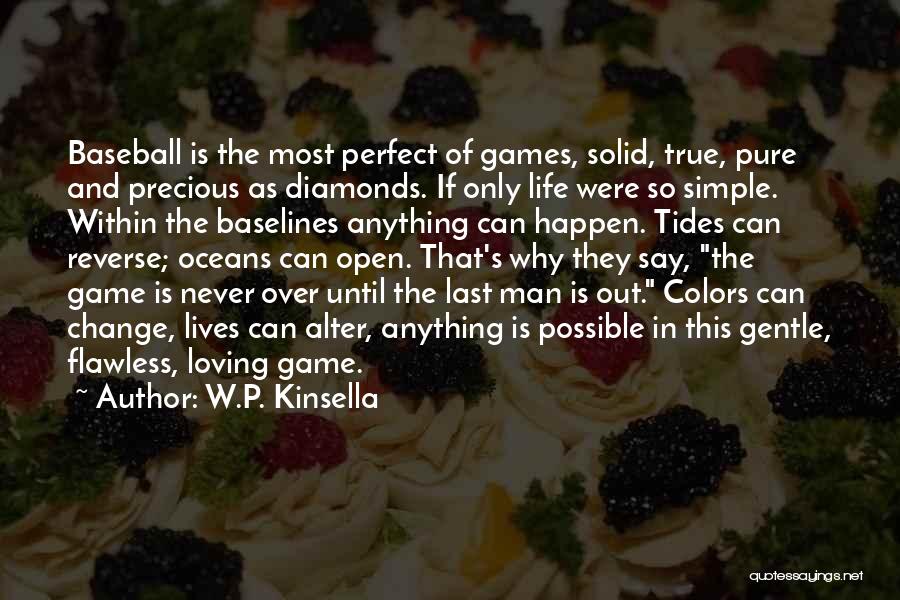 Baseball is the most perfect of games, solid, true, pure and precious as diamonds. If only life were so simple. Within the baselines anything can happen. Tides can reverse; oceans can open. That's why they say, "the game is never over until the last man is out." Colors can change, lives can alter, anything is possible in this gentle, flawless, loving game.

~ Author: W.P. Kinsella

quotessayings.net